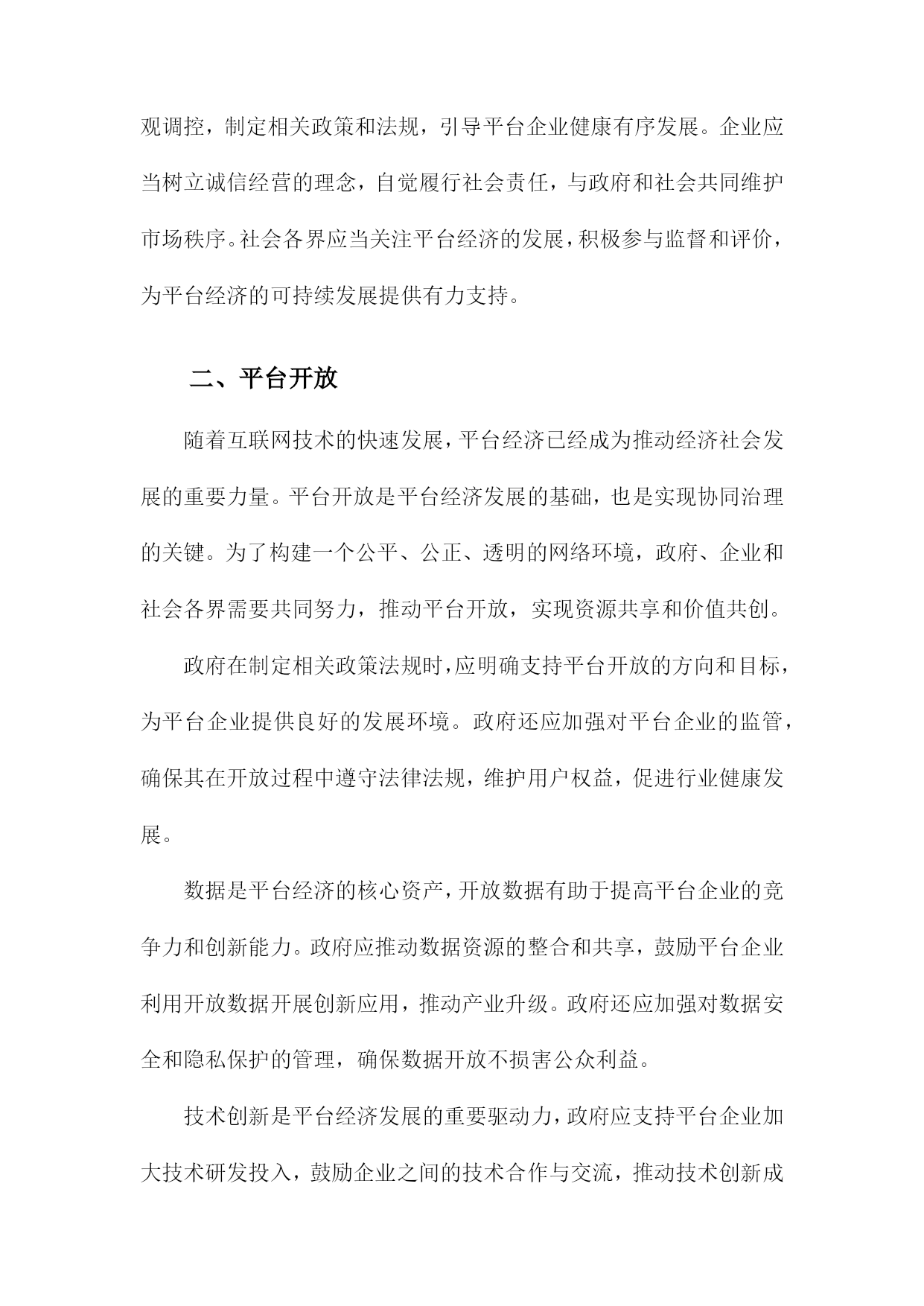 观调控，制定相关政策和法规，引导平台企业健康有序发展。企业应当树立诚信经营的理念，自觉履行社会责任，与政府和社会共同维护市场秩序。社会各界应当关注平台经济的发展，积极参与监督和评价，为平台经济的可持续发展提供有力支持。

二、平台开放

随着互联网技术的快速发展，平台经济已经成为推动经济社会发展的重要力量。平台开放是平台经济发展的基础，也是实现协同治理的关键。为了构建一个公平、公正、透明的网络环境，政府、企业和社会各界需要共同努力，推动平台开放，实现资源共享和价值共创。

政府在制定相关政策法规时，应明确支持平台开放的方向和目标，为平台企业提供良好的发展环境。政府还应加强对平台企业的监管，确保其在开放过程中遵守法律法规，维护用户权益，促进行业健康发展。

数据是平台经济的核心资产，开放数据有助于提高平台企业的竞争力和创新能力。政府应推动数据资源的整合和共享，鼓励平台企业利用开放数据开展创新应用，推动产业升级。政府还应加强对数据安全和隐私保护的管理，确保数据开放不损害公众利益。

技术创新是平台经济发展的重要驱动力，政府应支持平台企业加大技术研发投入，鼓励企业之间的技术合作与交流，推动技术创新成